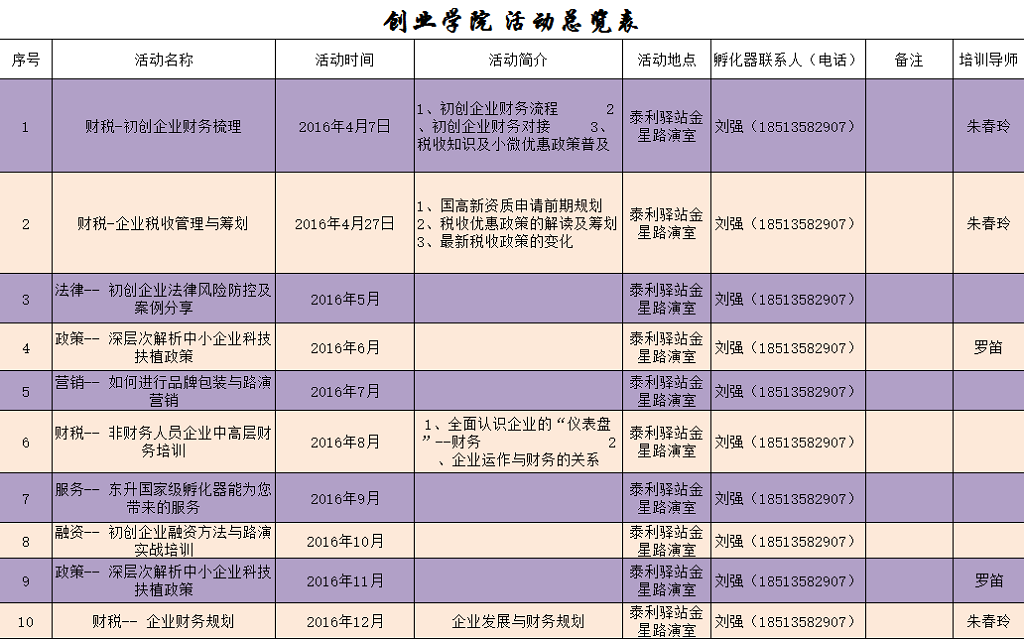 创业学院 活动总览表

| 序号 | 活动名称 | 活动时间 | 活动简介 | 活动地点 | 孵化器联系人（电话） | 备注 | 培训导师 |
|---|---|---|---|---|---|---|---|
| 1 | 财税-初创企业财务梳理 | 2016年4月7日 | 1、初创企业财务流程 2、初创企业财务对接 3、税收知识及小微优惠政策普及 | 泰利驿站金星路演室 | 刘强（18513582907） | | 朱春玲 |
| 2 | 财税-企业税收管理与筹划 | 2016年4月27日 | 1、国高新资质申请前期规划 2、税收优惠政策的解读及筹划 3、最新税收政策的变化 | 泰利驿站金星路演室 | 刘强（18513582907） | | 朱春玲 |
| 3 | 法律-- 初创企业法律风险防控及案例分享 | 2016年5月 | | 泰利驿站金星路演室 | 刘强（18513582907） | | |
| 4 | 政策-- 深层次解析中小企业科技扶植政策 | 2016年6月 | | 泰利驿站金星路演室 | 刘强（18513582907） | | 罗笛 |
| 5 | 营销-- 如何进行品牌包装与路演营销 | 2016年7月 | | 泰利驿站金星路演室 | 刘强（18513582907） | | |
| 6 | 财税-- 非财务人员企业中高层财务培训 | 2016年8月 | 1、全面认识企业的“仪表盘”--财务 2、企业运作与财务的关系 | 泰利驿站金星路演室 | 刘强（18513582907） | | |
| 7 | 服务-- 东升国家级孵化器能为您带来的服务 | 2016年9月 | | 泰利驿站金星路演室 | 刘强（18513582907） | | |
| 8 | 融资-- 初创企业融资方法与路演实战培训 | 2016年10月 | | 泰利驿站金星路演室 | 刘强（18513582907） | | |
| 9 | 政策-- 深层次解析中小企业科技扶植政策 | 2016年11月 | | 泰利驿站金星路演室 | 刘强（18513582907） | | 罗笛 |
| 10 | 财税-- 企业财务规划 | 2016年12月 | 企业发展与财务规划 | 泰利驿站金星路演室 | 刘强（18513582907） | | 朱春玲 |